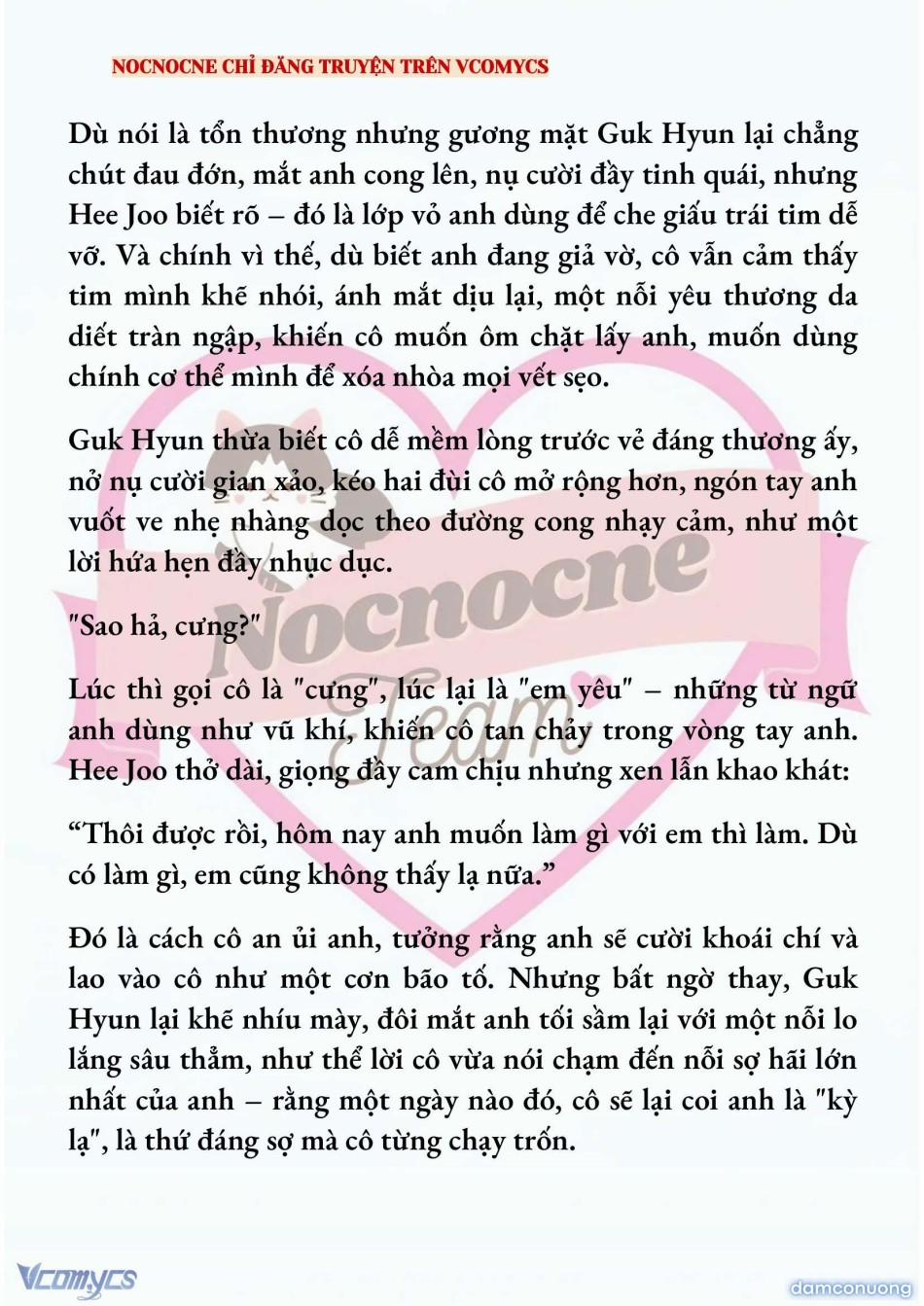 NOCNOCNE CHỈ ĐĂNG TRUYỆN TRÊN VCOMYCS

Dù nói là tổn thương nhưng gương mặt Guk Hyun lại chẳng chút đau đớn, mắt anh cong lên, nụ cười đầy tinh quái, nhưng Hee Joo biết rõ – đó là lớp vỏ anh dùng để che giấu trái tim dễ vỡ. Và chính vì thế, dù biết anh đang giả vờ, cô vẫn cảm thấy tim mình khẽ nhói, ánh mắt dịu lại, một nỗi yêu thương da diết tràn ngập, khiến cô muốn ôm chặt lấy anh, muốn dùng chính cơ thể mình để xóa nhòa mọi vết sẹo.

Guk Hyun thừa biết cô dễ mềm lòng trước vẻ đáng thương ấy, nở nụ cười gian xảo, kéo hai đùi cô mở rộng hơn, ngón tay anh vuốt ve nhẹ nhàng dọc theo đường cong nhạy cảm, như một lời hứa hẹn đầy nhục dục.

"Sao hả, cưng?"

Lúc thì gọi cô là "cưng", lúc lại là "em yêu" – những từ ngữ anh dùng như vũ khí, khiến cô tan chảy trong vòng tay anh. Hee Joo thở dài, giọng đầy cam chịu nhưng xen lẫn khao khát:

“Thôi được rồi, hôm nay anh muốn làm gì với em thì làm. Dù có làm gì, em cũng không thấy lạ nữa.”

Đó là cách cô an ủi anh, tưởng rằng anh sẽ cười khoái chí và lao vào cô như một cơn bão tố. Nhưng bất ngờ thay, Guk Hyun lại khẽ nhíu mày, đôi mắt anh tối sầm lại với một nỗi lo lắng sâu thẳm, như thể lời cô vừa nói chạm đến nỗi sợ hãi lớn nhất của anh – rằng một ngày nào đó, cô sẽ lại coi anh là "kỳ lạ", là thứ đáng sợ mà cô từng chạy trốn.

Nocnocne Team

Vcomycs

damconuong